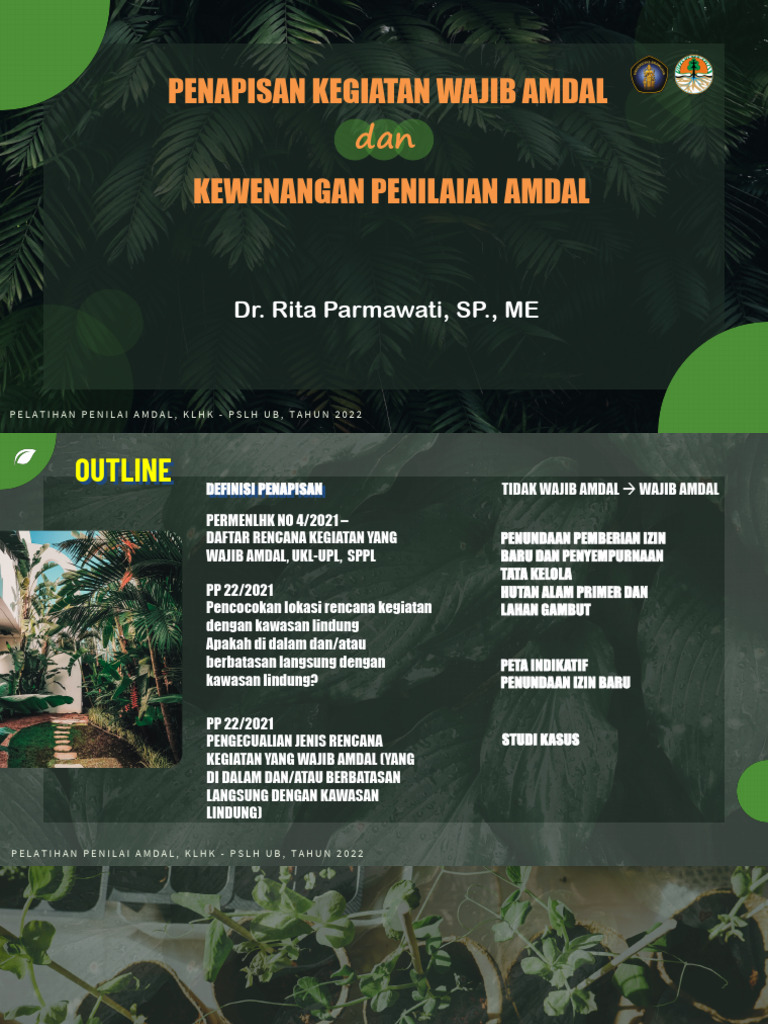 PENAPISAN KEGIATAN WAJIB AMDAL

dan

KEWENANGAN PENILAIAN AMDAL

Dr. Rita Parmawati, SP., ME

PELATIHAN PENILAI AMDAL, KLHK - PSLH UB, TAHUN 2022

OUTLINE

DEFINISI PENAPISAN

PERMENLHK NO 4/2021 – DAFTAR RENCANA KEGIATAN YANG WAJIB AMDAL, UKL-UPL, SPPL

PP 22/2021
Pencocokan lokasi rencana kegiatan dengan kawasan lindung
Apakah di dalam dan/atau berbatasan langsung dengan kawasan lindung?

PP 22/2021
PENGECUALIAN JENIS RENCANA KEGIATAN YANG WAJIB AMDAL (YANG DI DALAM DAN/ATAU BERBATASAN LANGSUNG DENGAN KAWASAN LINDUNG)

TIDAK WAJIB AMDAL → WAJIB AMDAL

PENUNDAAN PEMBERIAN IZIN BARU DAN PENYEMPURNAAN TATA KELOLA HUTAN ALAM PRIMER DAN LAHAN GAMBUT

PETA INDIKATIF PENUNDAAN IZIN BARU

STUDI KASUS

PELATIHAN PENILAI AMDAL, KLHK - PSLH UB, TAHUN 2022